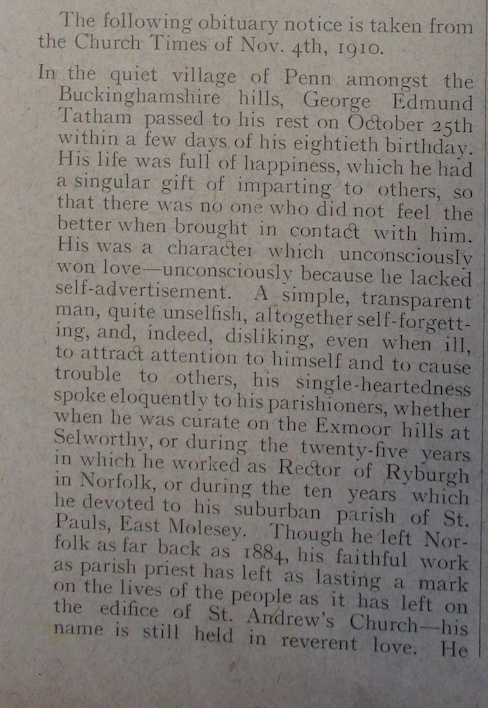 The following obituary notice is taken from the Church Times of Nov. 4th, 1910.

In the quiet village of Penn amongst the Buckinghamshire hills, George Edmund Tatham passed to his rest on October 25th within a few days of his eightieth birthday. His life was full of happiness, which he had a singular gift of imparting to others, so that there was no one who did not feel the better when brought in contact with him. His was a character which unconsciously won love—unconsciously because he lacked self-advertisement. A simple, transparent man, quite unselfish, altogether self-forgetting, and, indeed, disliking, even when ill, to attract attention to himself and to cause trouble to others, his single-heartedness spoke eloquently to his parishioners, whether when he was curate on the Exmoor hills at Selworthy, or during the twenty-five years in which he worked as Rector of Ryburgh in Norfolk, or during the ten years which he devoted to his suburban parish of St. Pauls, East Molesey. Though he left Norfolk as far back as 1884, his faithful work as parish priest has left as lasting a mark on the lives of the people as it has left on the edifice of St. Andrew's Church—his name is still held in reverent love. He